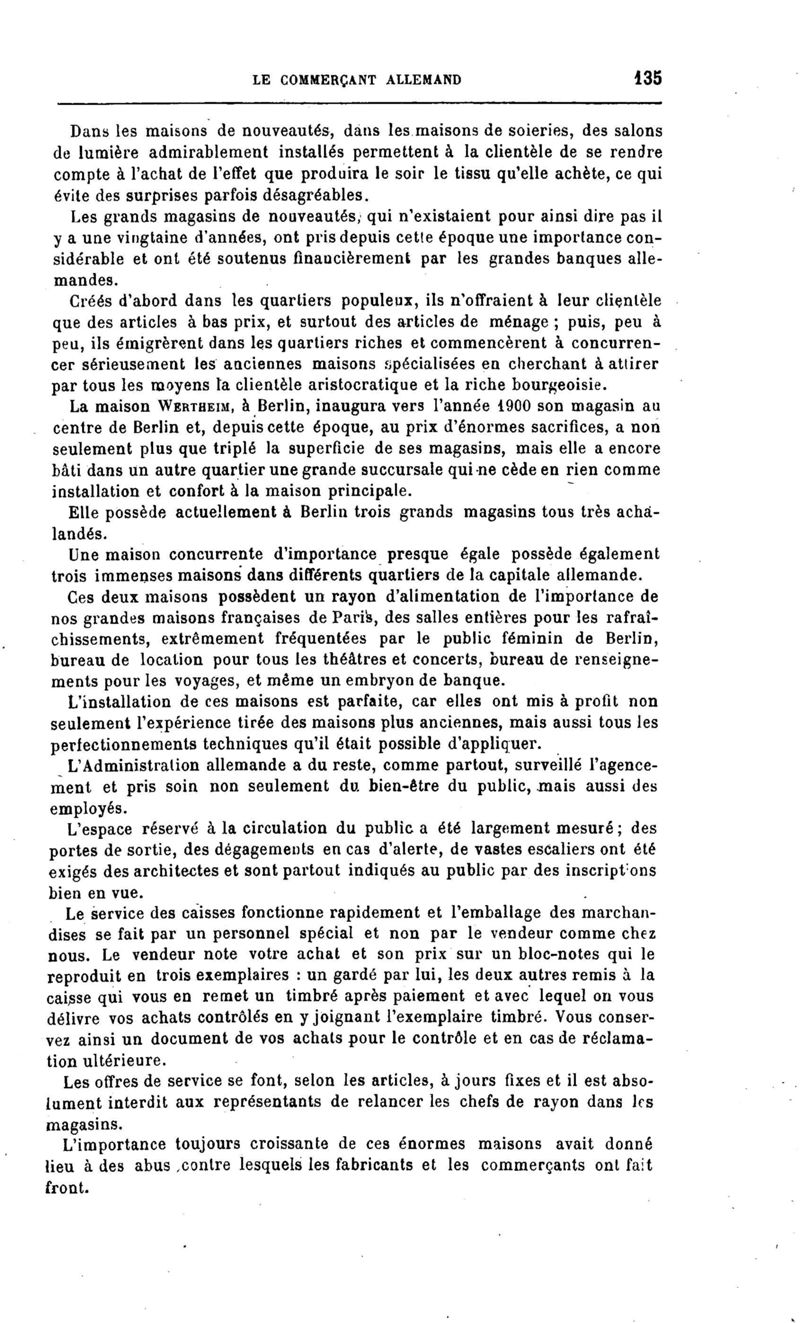 LE COMMERÇANT ALLEMAND 135

Dans les maisons de nouveautés, dans les maisons de soieries, des salons de lumière admirablement installés permettent à la clientèle de se rendre compte à l'achat de l'effet que produira le soir le tissu qu'elle achète, ce qui évite des surprises parfois désagréables.

Les grands magasins de nouveautés, qui n'existaient pour ainsi dire pas il y a une vingtaine d'années, ont pris depuis cette époque une importance considérable et ont été soutenus financièrement par les grandes banques allemandes.

Créés d'abord dans les quartiers populeux, ils n'offraient à leur clientèle que des articles à bas prix, et surtout des articles de ménage ; puis, peu à peu, ils émigrèrent dans les quartiers riches et commencèrent à concurrencer sérieusement les anciennes maisons spécialisées en cherchant à attirer par tous les moyens la clientèle aristocratique et la riche bourgeoisie.

La maison WERTHEIM, à Berlin, inaugura vers l'année 1900 son magasin au centre de Berlin et, depuis cette époque, au prix d'énormes sacrifices, a non seulement plus que triplé la superficie de ses magasins, mais elle a encore bâti dans un autre quartier une grande succursale qui ne cède en rien comme installation et confort à la maison principale.

Elle possède actuellement à Berlin trois grands magasins tous très achalandés.

Une maison concurrente d'importance presque égale possède également trois immenses maisons dans différents quartiers de la capitale allemande.

Ces deux maisons possèdent un rayon d'alimentation de l'importance de nos grandes maisons françaises de Paris, des salles entières pour les rafraîchissements, extrêmement fréquentées par le public féminin de Berlin, bureau de location pour tous les théâtres et concerts, bureau de renseignements pour les voyages, et même un embryon de banque.

L'installation de ces maisons est parfaite, car elles ont mis à profit non seulement l'expérience tirée des maisons plus anciennes, mais aussi tous les perfectionnements techniques qu'il était possible d'appliquer.

L'Administration allemande a du reste, comme partout, surveillé l'agencement et pris soin non seulement du bien-être du public, mais aussi des employés.

L'espace réservé à la circulation du public a été largement mesuré ; des portes de sortie, des dégagements en cas d'alerte, de vastes escaliers ont été exigés des architectes et sont partout indiqués au public par des inscriptions bien en vue.

Le service des caisses fonctionne rapidement et l'emballage des marchandises se fait par un personnel spécial et non par le vendeur comme chez nous. Le vendeur note votre achat et son prix sur un bloc-notes qui le reproduit en trois exemplaires : un gardé par lui, les deux autres remis à la caisse qui vous en remet un timbré après paiement et avec lequel on vous délivre vos achats contrôlés en y joignant l'exemplaire timbré. Vous conservez ainsi un document de vos achats pour le contrôle et en cas de réclamation ultérieure.

Les offres de service se font, selon les articles, à jours fixes et il est absolument interdit aux représentants de relancer les chefs de rayon dans les magasins.

L'importance toujours croissante de ces énormes maisons avait donné lieu à des abus contre lesquels les fabricants et les commerçants ont fait front.